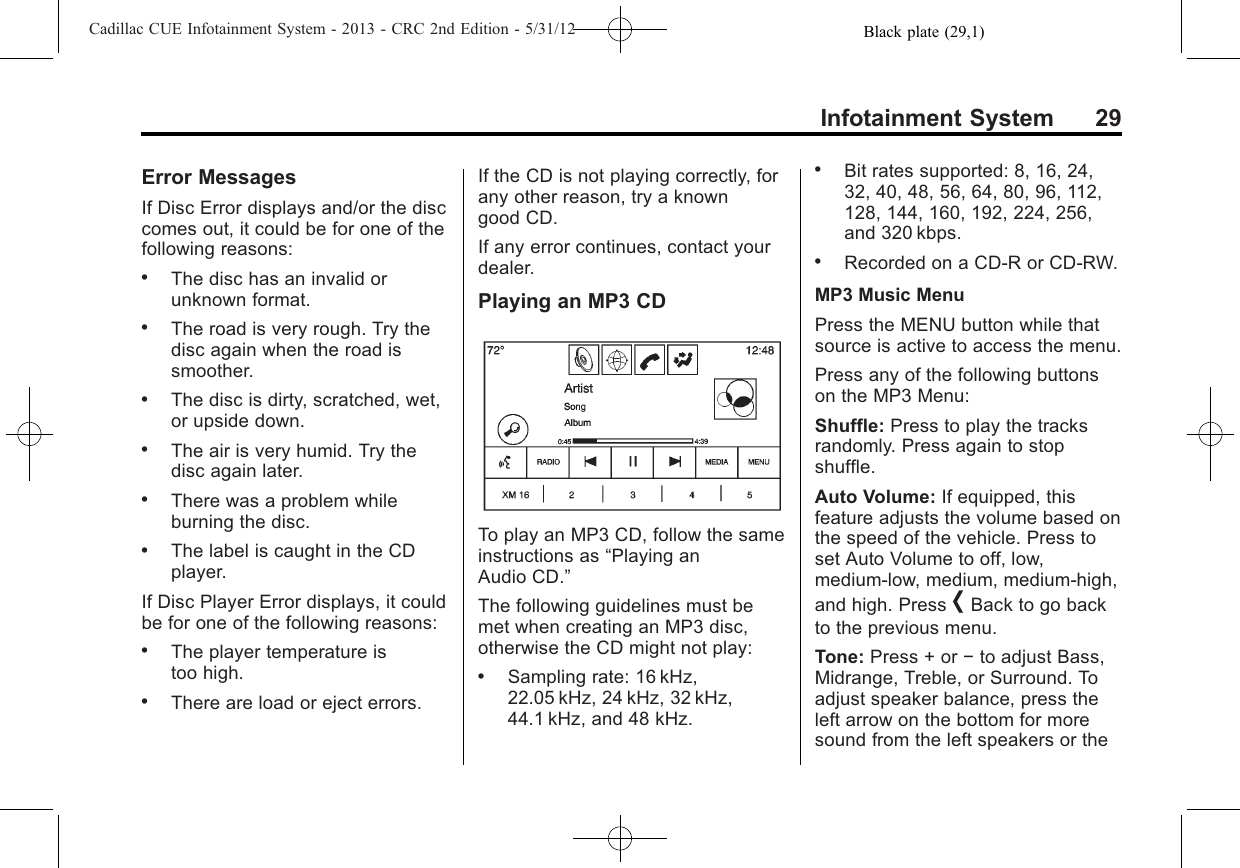 Cadillac CUE Infotainment System - 2013 - CRC 2nd Edition - 5/31/12 Black plate (29,1)

Infotainment System 29

Error Messages

If Disc Error displays and/or the disc comes out, it could be for one of the following reasons:

• The disc has an invalid or unknown format.

• The road is very rough. Try the disc again when the road is smoother.

• The disc is dirty, scratched, wet, or upside down.

• The air is very humid. Try the disc again later.

• There was a problem while burning the disc.

• The label is caught in the CD player.

If Disc Player Error displays, it could be for one of the following reasons:

• The player temperature is too high.

• There are load or eject errors.

If the CD is not playing correctly, for any other reason, try a known good CD.

If any error continues, contact your dealer.

Playing an MP3 CD

72° 12:48

Artist

Song

Album

0:45 4:39

RADIO MEDIA MENU

XM 16 2 3 4 5

To play an MP3 CD, follow the same instructions as “Playing an Audio CD.”

The following guidelines must be met when creating an MP3 disc, otherwise the CD might not play:

• Sampling rate: 16 kHz, 22.05 kHz, 24 kHz, 32 kHz, 44.1 kHz, and 48 kHz.

• Bit rates supported: 8, 16, 24, 32, 40, 48, 56, 64, 80, 96, 112, 128, 144, 160, 192, 224, 256, and 320 kbps.

• Recorded on a CD-R or CD-RW.

MP3 Music Menu

Press the MENU button while that source is active to access the menu.

Press any of the following buttons on the MP3 Menu:

Shuffle: Press to play the tracks randomly. Press again to stop shuffle.

Auto Volume: If equipped, this feature adjusts the volume based on the speed of the vehicle. Press to set Auto Volume to off, low, medium-low, medium, medium-high, and high. Press ❮ Back to go back to the previous menu.

Tone: Press + or − to adjust Bass, Midrange, Treble, or Surround. To adjust speaker balance, press the left arrow on the bottom for more sound from the left speakers or the